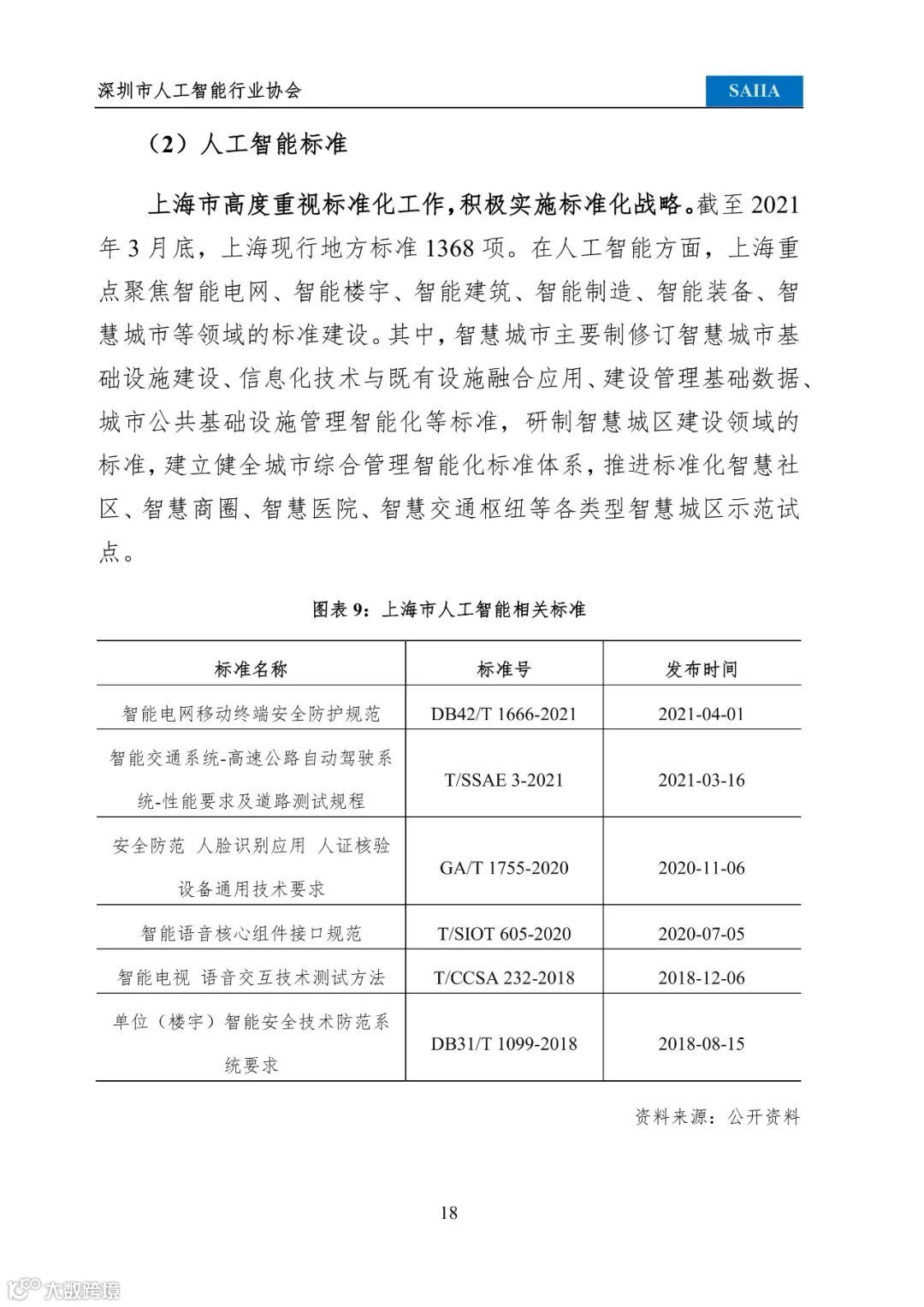 深圳市人工智能行业协会

SAIIA

（2）人工智能标准

上海市高度重视标准化工作，积极实施标准化战略。截至 2021 年 3 月底，上海现行地方标准 1368 项。在人工智能方面，上海重点聚焦智能电网、智能楼宇、智能建筑、智能制造、智能装备、智慧城市等领域的标准建设。其中，智慧城市主要制修订智慧城市基础设施建设、信息化技术与既有设施融合应用、建设管理基础数据、城市公共基础设施管理智能化等标准，研制智慧城区建设领域的标准，建立健全城市综合管理智能化标准体系，推进标准化智慧社区、智慧商圈、智慧医院、智慧交通枢纽等各类型智慧城区示范试点。

图表 9：上海市人工智能相关标准

| 标准名称 | 标准号 | 发布时间 |
|---|---|---|
| 智能电网移动终端安全防护规范 | DB42/T 1666-2021 | 2021-04-01 |
| 智能交通系统-高速公路自动驾驶系统-性能要求及道路测试规程 | T/SSAE 3-2021 | 2021-03-16 |
| 安全防范 人脸识别应用 人证核验设备通用技术要求 | GA/T 1755-2020 | 2020-11-06 |
| 智能语音核心组件接口规范 | T/SIOT 605-2020 | 2020-07-05 |
| 智能电视 语音交互技术测试方法 | T/CCSA 232-2018 | 2018-12-06 |
| 单位（楼宇）智能安全技术防范系统要求 | DB31/T 1099-2018 | 2018-08-15 |

资料来源：公开资料

18

大数跨境